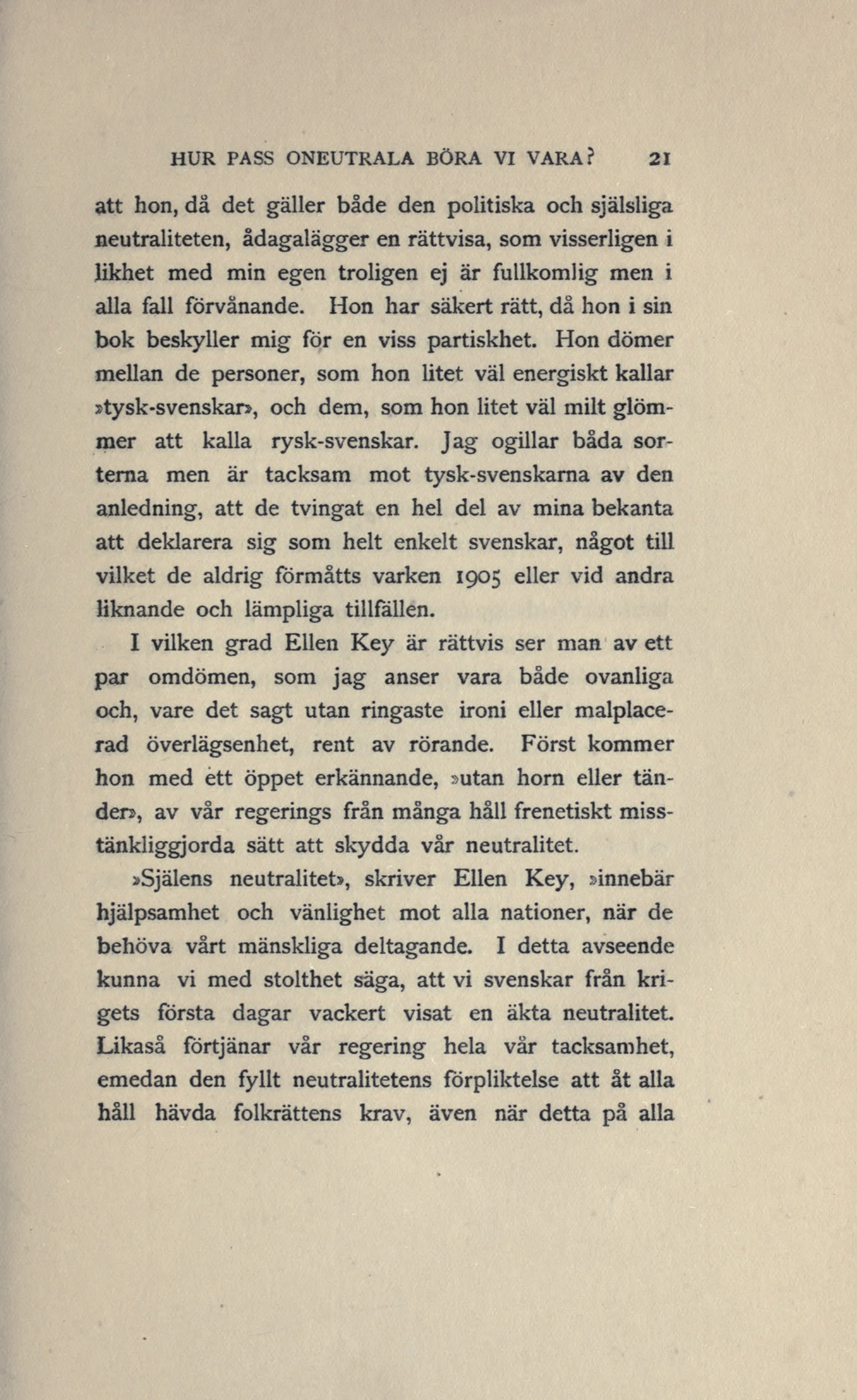 HUR PASS ONEUTRALA BÖRA VI VARA? 21

att hon, då det gäller både den politiska och själsliga neutraliteten, ådagalägger en rättvisa, som visserligen i likhet med min egen troligen ej är fullkomlig men i alla fall förvånande. Hon har säkert rätt, då hon i sin bok beskyller mig för en viss partiskhet. Hon dömer mellan de personer, som hon litet väl energiskt kallar »tysk-svenskar», och dem, som hon litet väl milt glömmer att kalla rysk-svenskar. Jag ogillar båda sorterna men är tacksam mot tysk-svenskarna av den anledning, att de tvingat en hel del av mina bekanta att deklarera sig som helt enkelt svenskar, något till vilket de aldrig förmåtts varken 1905 eller vid andra liknande och lämpliga tillfällen.

I vilken grad Ellen Key är rättvis ser man av ett par omdömen, som jag anser vara både ovanliga och, vare det sagt utan ringaste ironi eller malplacerad överlägsenhet, rent av rörande. Först kommer hon med ett öppet erkännande, »utan horn eller tänder», av vår regerings från många håll frenetiskt misstänkliggjorda sätt att skydda vår neutralitet.

»Själens neutralitet», skriver Ellen Key, »innebär hjälpsamhet och vänlighet mot alla nationer, när de behöva vårt mänskliga deltagande. I detta avseende kunna vi med stolthet säga, att vi svenskar från krigets första dagar vackert visat en äkta neutralitet. Likaså förtjänar vår regering hela vår tacksamhet, emedan den fyllt neutralitetens förpliktelse att åt alla håll hävda folkrättens krav, även när detta på alla